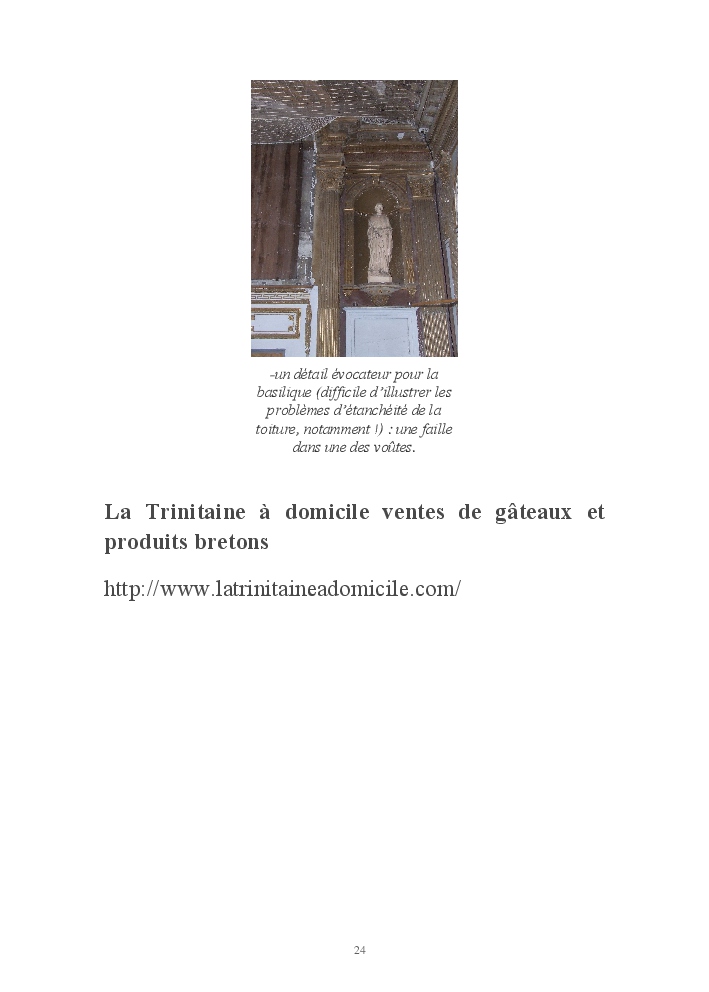 -un détail évocateur pour la basilique (difficile d'illustrer les problèmes d'étanchéité de la toiture, notamment !) : une faille dans une des voûtes.

La Trinitaine à domicile ventes de gâteaux et produits bretons

http://www.latrinitaineadomicile.com/

24